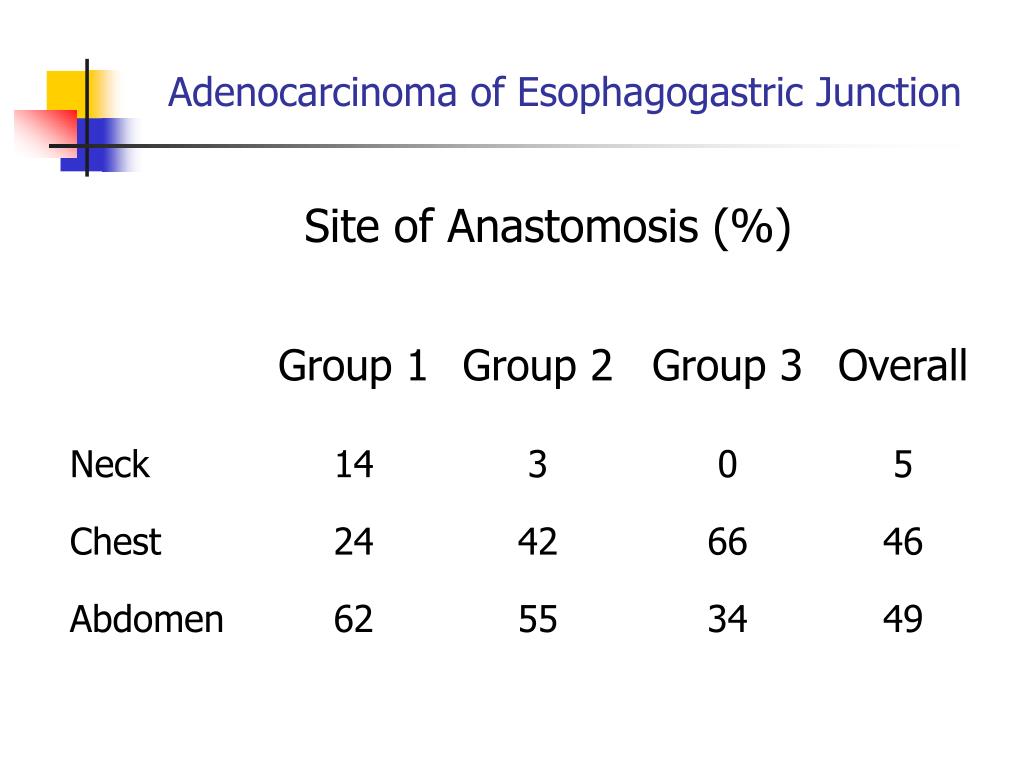 Adenocarcinoma of Esophagogastric Junction

Site of Anastomosis (%)

| | Group 1 | Group 2 | Group 3 | Overall |
|---|---|---|---|---|
| Neck | 14 | 3 | 0 | 5 |
| Chest | 24 | 42 | 66 | 46 |
| Abdomen | 62 | 55 | 34 | 49 |